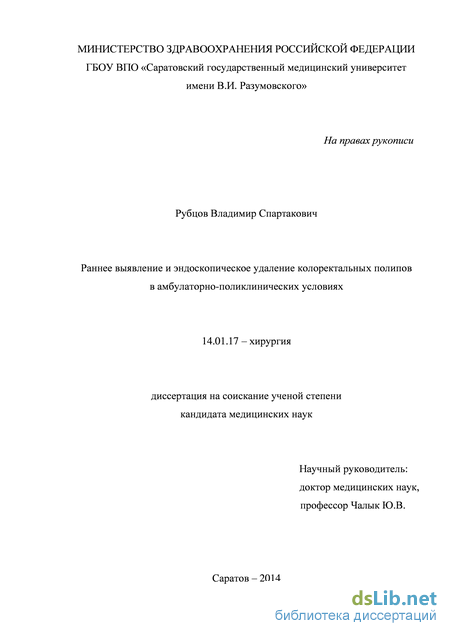 МИНИСТЕРСТВО ЗДРАВООХРАНЕНИЯ РОССИЙСКОЙ ФЕДЕРАЦИИ
ГБОУ ВПО «Саратовский государственный медицинский университет имени В.И. Разумовского»

На правах рукописи

Рубцов Владимир Спартакович

Раннее выявление и эндоскопическое удаление колоректальных полипов в амбулаторно-поликлинических условиях

14.01.17 – хирургия

диссертация на соискание ученой степени
кандидата медицинских наук

Научный руководитель:
доктор медицинских наук,
профессор Чалык Ю.В.

Саратов – 2014

dsLib.net
библиотека диссертаций